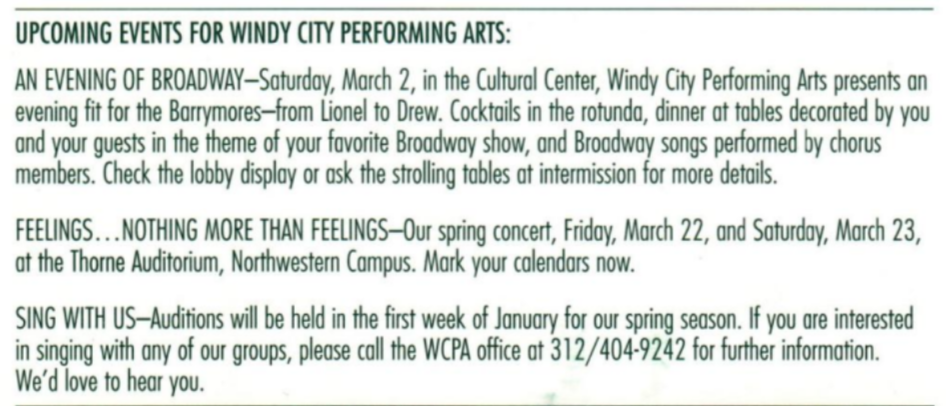 UPCOMING EVENTS FOR WINDY CITY PERFORMING ARTS:

AN EVENING OF BROADWAY—Saturday, March 2, in the Cultural Center, Windy City Performing Arts presents an evening fit for the Barrymores—from Lionel to Drew. Cocktails in the rotunda, dinner at tables decorated by you and your guests in the theme of your favorite Broadway show, and Broadway songs performed by chorus members. Check the lobby display or ask the strolling tables at intermission for more details.

FEELINGS…NOTHING MORE THAN FEELINGS—Our spring concert, Friday, March 22, and Saturday, March 23, at the Thorne Auditorium, Northwestern Campus. Mark your calendars now.

SING WITH US—Auditions will be held in the first week of January for our spring season. If you are interested in singing with any of our groups, please call the WCPA office at 312/404-9242 for further information. We'd love to hear you.